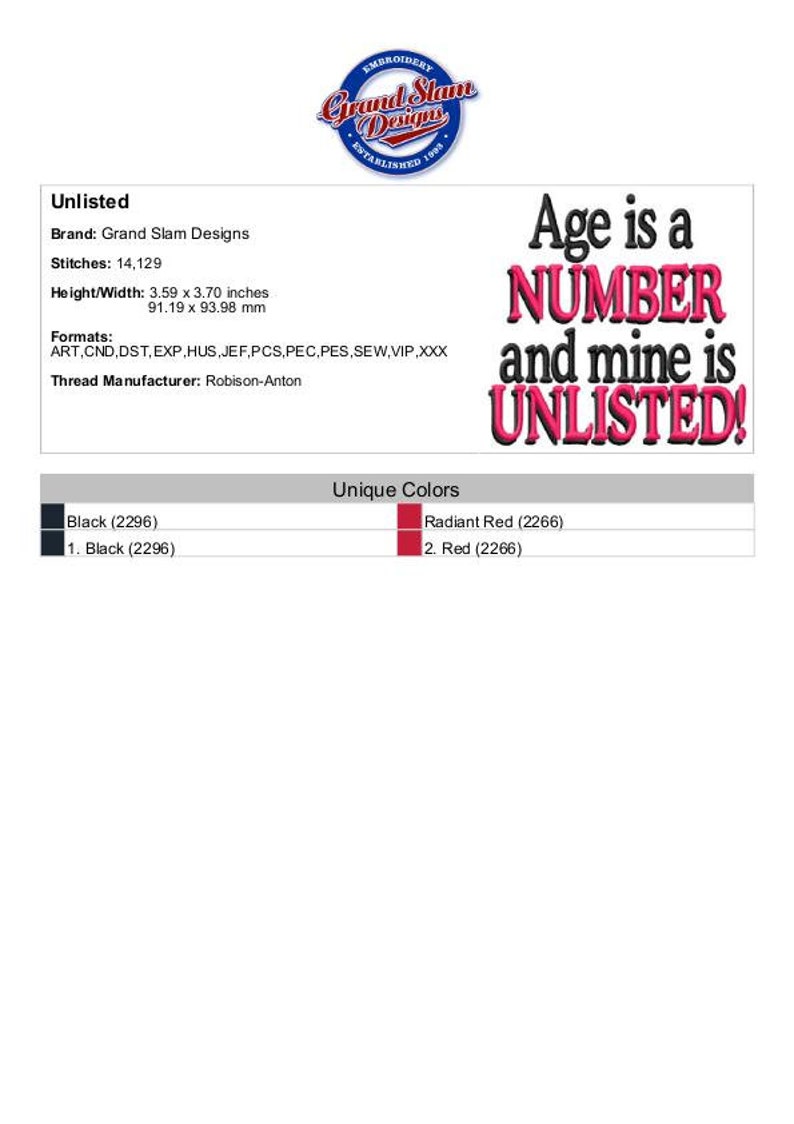 EMBROIDERY
Grand Slam Designs
ESTABLISHED 1993

Unlisted

Brand: Grand Slam Designs

Stitches: 14,129

Height/Width: 3.59 x 3.70 inches
91.19 x 93.98 mm

Formats:
ART,CND,DST,EXP,HUS,JEF,PCS,PEC,PES,SEW,VIP,XXX

Thread Manufacturer: Robison-Anton

Age is a
NUMBER
and mine is
UNLISTED!

Unique Colors

Black (2296)
1. Black (2296)

Radiant Red (2266)
2. Red (2266)